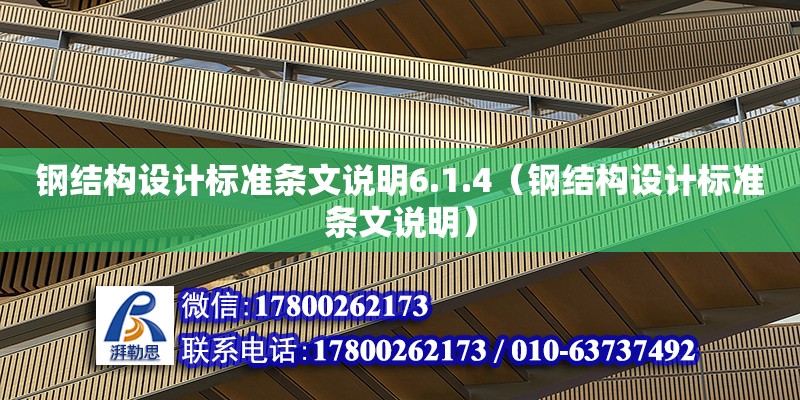 钢结构设计标准条文说明6.1.4（钢结构设计标准条文说明）

湃勒思

微信:17800262173

联系电话:17800262173 / 010-63737492